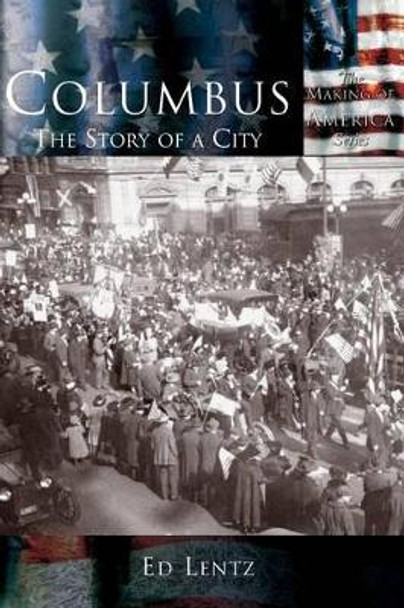 COLUMBUS
THE STORY OF A CITY

The
MAKING OF
AMERICA
Series

ED LENTZ